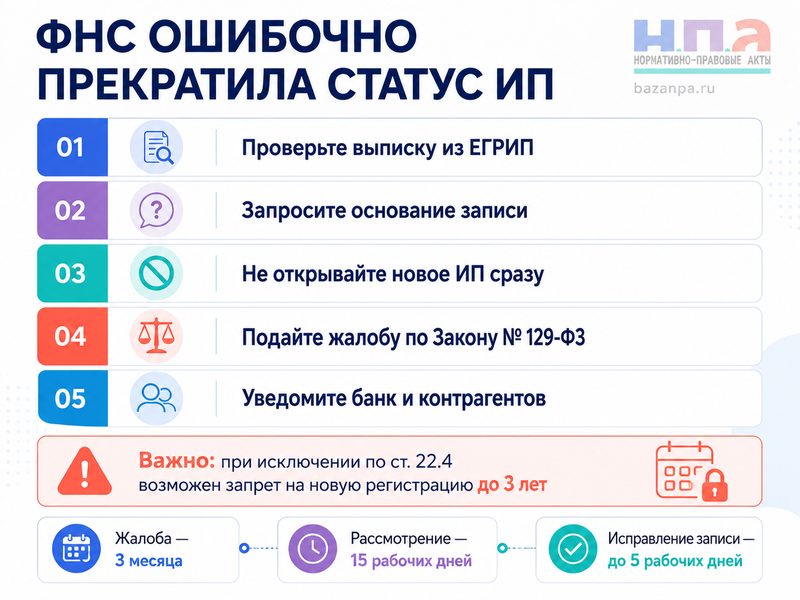 ФНС ОШИБОЧНО ПРЕКРАТИЛА СТАТУС ИП

Н.П.А
НОРМАТИВНО-ПРАВОВЫЕ АКТЫ
bazanpa.ru

01 Проверьте выписку из ЕГРИП

02 Запросите основание записи

03 Не открывайте новое ИП сразу

04 Подайте жалобу по Закону № 129-ФЗ

05 Уведомите банк и контрагентов

Важно: при исключении по ст. 22.4 возможен запрет на новую регистрацию до 3 лет

Жалоба — 3 месяца

Рассмотрение — 15 рабочих дней

Исправление записи — до 5 рабочих дней